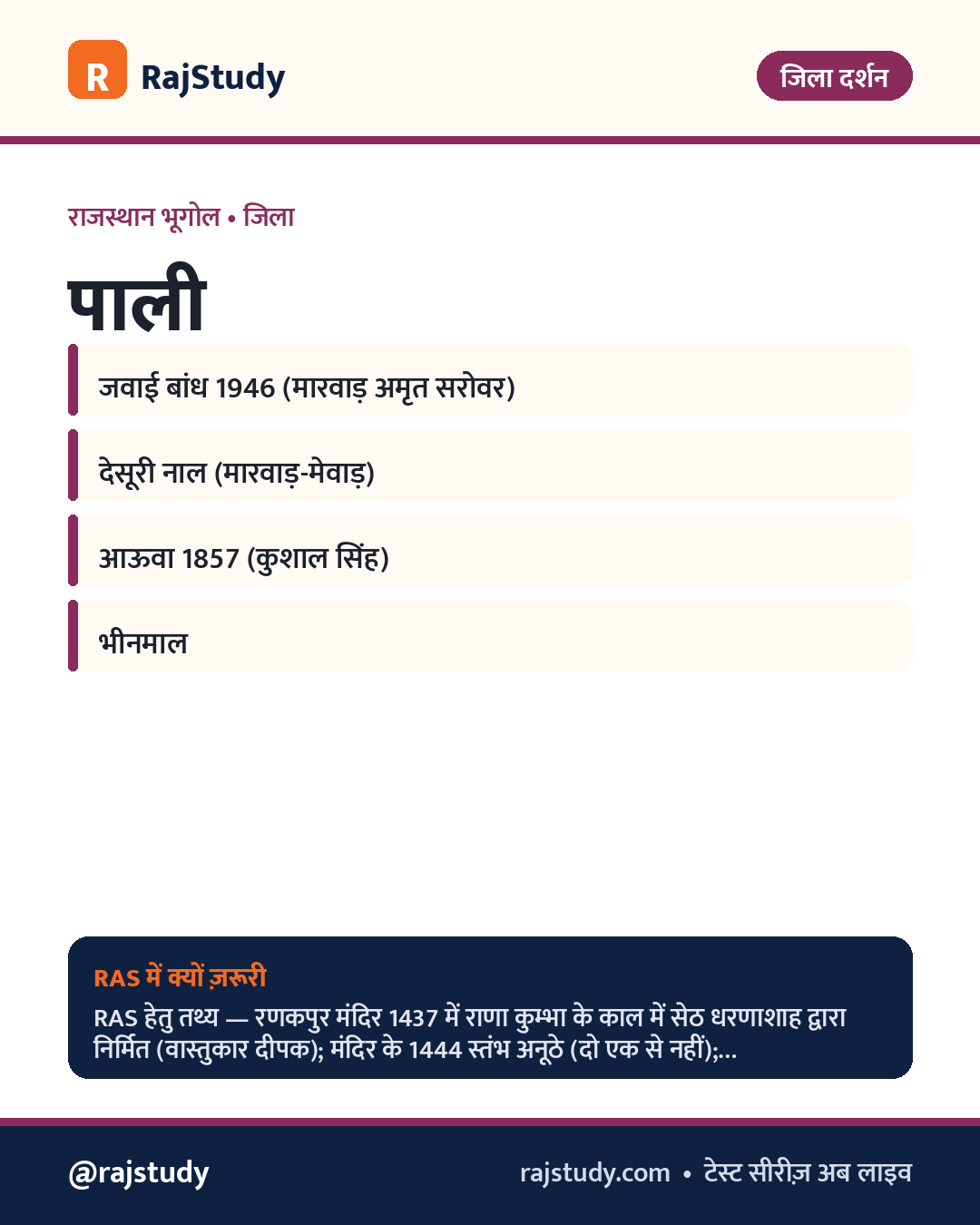 R RajStudy

जिला दर्शन

राजस्थान भूगोल • जिला

पाली

जवाई बांध 1946 (मारवाड़ अमृत सरोवर)

देसूरी नाल (मारवाड़-मेवाड़)

आऊवा 1857 (कुशाल सिंह)

भीनमाल

RAS में क्यों ज़रूरी

RAS हेतु तथ्य — रणकपुर मंदिर 1437 में राणा कुम्भा के काल में सेठ धरणाशाह द्वारा निर्मित (वास्तुकार दीपक); मंदिर के 1444 स्तंभ अनूठे (दो एक से नहीं);...

@rajstudy

rajstudy.com • टेस्ट सीरीज़ अब लाइव